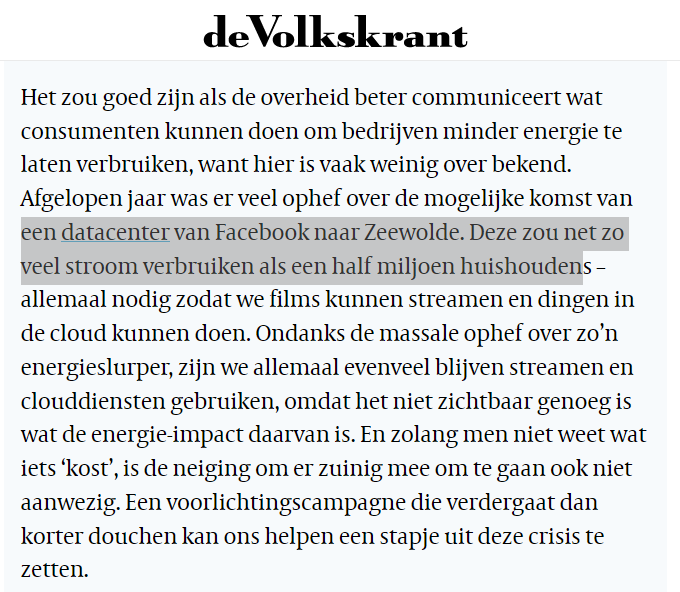 deVolkskrant

Het zou goed zijn als de overheid beter communiceert wat consumenten kunnen doen om bedrijven minder energie te laten verbruiken, want hier is vaak weinig over bekend. Afgelopen jaar was er veel ophef over de mogelijke komst van een datacenter van Facebook naar Zeewolde. Deze zou net zo veel stroom verbruiken als een half miljoen huishoudens – allemaal nodig zodat we films kunnen streamen en dingen in de cloud kunnen doen. Ondanks de massale ophef over zo'n energieslurper, zijn we allemaal evenveel blijven streamen en clouddiensten gebruiken, omdat het niet zichtbaar genoeg is wat de energie-impact daarvan is. En zolang men niet weet wat iets 'kost', is de neiging om er zuinig mee om te gaan ook niet aanwezig. Een voorlichtingscampagne die verdergaat dan korter douchen kan ons helpen een stapje uit deze crisis te zetten.